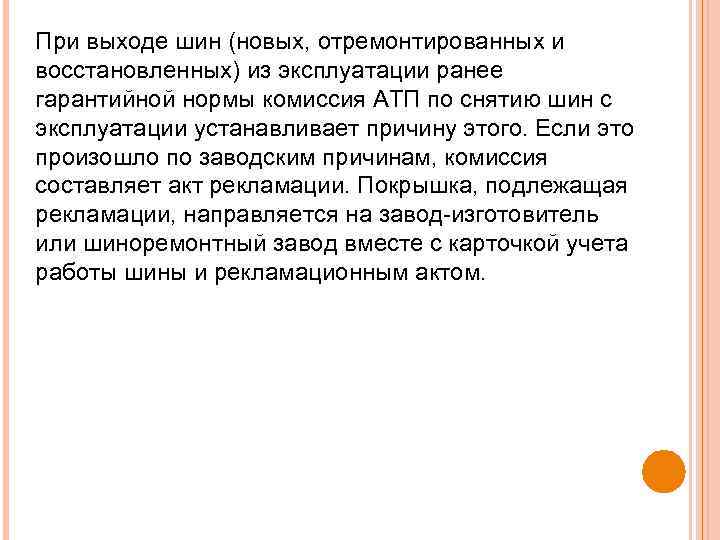 При выходе шин (новых, отремонтированных и восстановленных) из эксплуатации ранее гарантийной нормы комиссия АТП по снятию шин с эксплуатации устанавливает причину этого. Если это произошло по заводским причинам, комиссия составляет акт рекламации. Покрышка, подлежащая рекламации, направляется на завод-изготовитель или шиноремонтный завод вместе с карточкой учета работы шины и рекламационным актом.